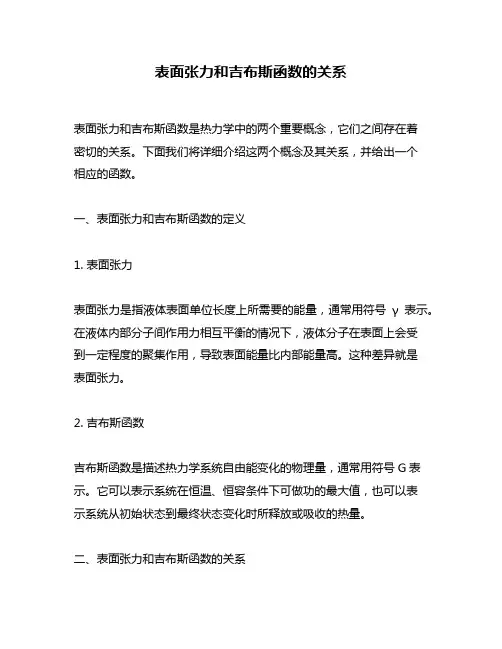 表面张力和吉布斯函数的关系

表面张力和吉布斯函数是热力学中的两个重要概念，它们之间存在着密切的关系。下面我们将详细介绍这两个概念及其关系，并给出一个相应的函数。

一、表面张力和吉布斯函数的定义

1. 表面张力

表面张力是指液体表面单位长度上所需要的能量，通常用符号 γ 表示。在液体内部分子间作用力相互平衡的情况下，液体分子在表面上会受到一定程度的聚集作用，导致表面能量比内部能量高。这种差异就是表面张力。

2. 吉布斯函数

吉布斯函数是描述热力学系统自由能变化的物理量，通常用符号 G 表示。它可以表示系统在恒温、恒容条件下可做功的最大值，也可以表示系统从初始状态到最终状态变化时所释放或吸收的热量。

二、表面张力和吉布斯函数的关系